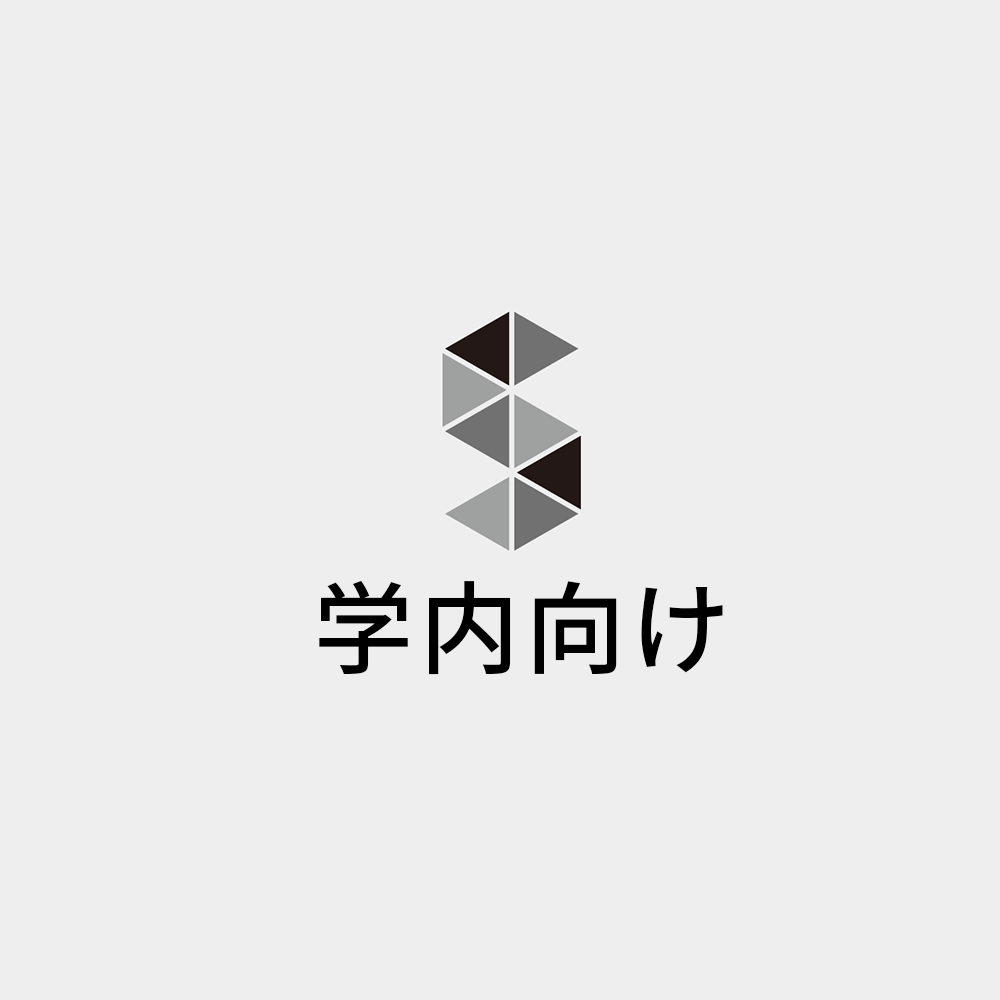 学内向け